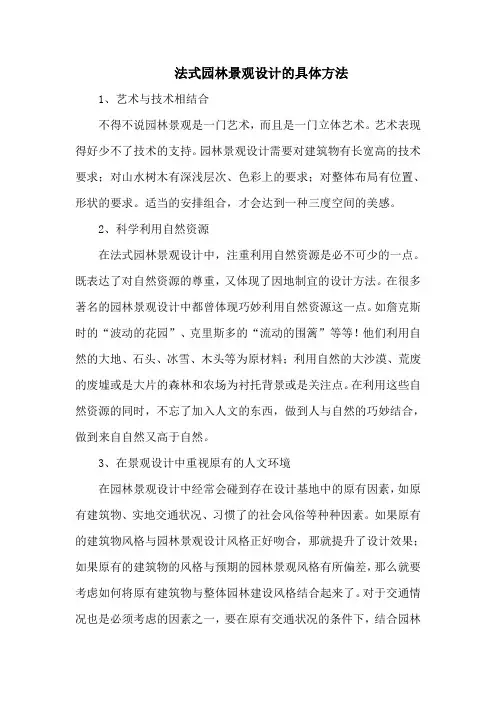 法式园林景观设计的具体方法

1、艺术与技术相结合

不得不说园林景观是一门艺术，而且是一门立体艺术。艺术表现得好少不了技术的支持。园林景观设计需要对建筑物有长宽高的技术要求；对山水树木有深浅层次、色彩上的要求；对整体布局有位置、形状的要求。适当的安排组合，才会达到一种三度空间的美感。

2、科学利用自然资源

在法式园林景观设计中，注重利用自然资源是必不可少的一点。既表达了对自然资源的尊重，又体现了因地制宜的设计方法。在很多著名的园林景观设计中都曾体现巧妙利用自然资源这一点。如詹克斯时的“波动的花园”、克里斯多的“流动的围篱”等等！他们利用自然的大地、石头、冰雪、木头等为原材料；利用自然的大沙漠、荒废的废墟或是大片的森林和农场为衬托背景或是关注点。在利用这些自然资源的同时，不忘了加入人文的东西，做到人与自然的巧妙结合，做到来自自然又高于自然。

3、在景观设计中重视原有的人文环境

在园林景观设计中经常会碰到存在设计基地中的原有因素，如原有建筑物、实地交通状况、习惯了的社会风俗等种种因素。如果原有的建筑物风格与园林景观设计风格正好吻合，那就提升了设计效果；如果原有的建筑物的风格与预期的园林景观风格有所偏差，那么就要考虑如何将原有建筑物与整体园林建设风格结合起来了。对于交通情况也是必须考虑的因素之一，要在原有交通状况的条件下，结合园林